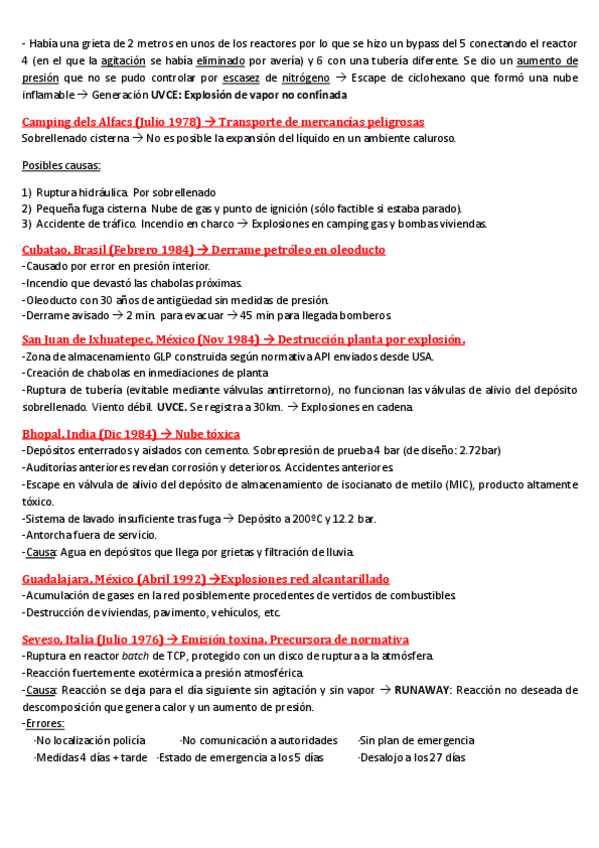 - Había una grieta de 2 metros en unos de los reactores por lo que se hizo un bypass del 5 conectando el reactor 4 (en el que la agitación se había eliminado por avería) y 6 con una tubería diferente. Se dio un aumento de presión que no se pudo controlar por escasez de nitrógeno → Escape de ciclohexano que formó una nube inflamable → Generación UVCE: Explosión de vapor no confinada

Camping dels Alfacs (Julio 1978) → Transporte de mercancías peligrosas
Sobrellenado cisterna → No es posible la expansión del líquido en un ambiente caluroso.

Posibles causas:

1) Ruptura hidráulica. Por sobrellenado
2) Pequeña fuga cisterna. Nube de gas y punto de ignición (sólo factible si estaba parado).
3) Accidente de tráfico. Incendio en charco → Explosiones en camping gas y bombas viviendas.

Cubatao, Brasil (Febrero 1984) → Derrame petróleo en oleoducto
-Causado por error en presión interior.
-Incendio que devastó las chabolas próximas.
-Oleoducto con 30 años de antigüedad sin medidas de presión.
-Derrame avisado → 2 min. para evacuar → 45 min para llegada bomberos.

San Juan de Ixhuatepec, México (Nov 1984) → Destrucción planta por explosión.
-Zona de almacenamiento GLP construida según normativa API enviados desde USA.
-Creación de chabolas en inmediaciones de planta
-Ruptura de tubería (evitable mediante válvulas antirretorno), no funcionan las válvulas de alivio del depósito sobrellenado. Viento débil. UVCE. Se registra a 30km. → Explosiones en cadena.

Bhopal, India (Dic 1984) → Nube tóxica
-Depósitos enterrados y aislados con cemento. Sobrepresión de prueba 4 bar (de diseño: 2.72bar)
-Auditorías anteriores revelan corrosión y deterioros. Accidentes anteriores.
-Escape en válvula de alivio del depósito de almacenamiento de isocianato de metilo (MIC), producto altamente tóxico.
-Sistema de lavado insuficiente tras fuga → Depósito a 200ºC y 12.2 bar.
-Antorcha fuera de servicio.
-Causa: Agua en depósitos que llega por grietas y filtración de lluvia.

Guadalajara, México (Abril 1992) →Explosiones red alcantarillado
-Acumulación de gases en la red posiblemente procedentes de vertidos de combustibles.
-Destrucción de viviendas, pavimento, vehículos, etc.

Seveso, Italia (Julio 1976) → Emisión toxina. Precursora de normativa
-Ruptura en reactor batch de TCP, protegido con un disco de ruptura a la atmósfera.
-Reacción fuertemente exotérmica a presión atmosférica.
-Causa: Reacción se deja para el día siguiente sin agitación y sin vapor → RUNAWAY: Reacción no deseada de descomposición que genera calor y un aumento de presión.
-Errores:
·No localización policía ·No comunicación a autoridades ·Sin plan de emergencia
·Medidas 4 días + tarde ·Estado de emergencia a los 5 días ·Desalojo a los 27 días